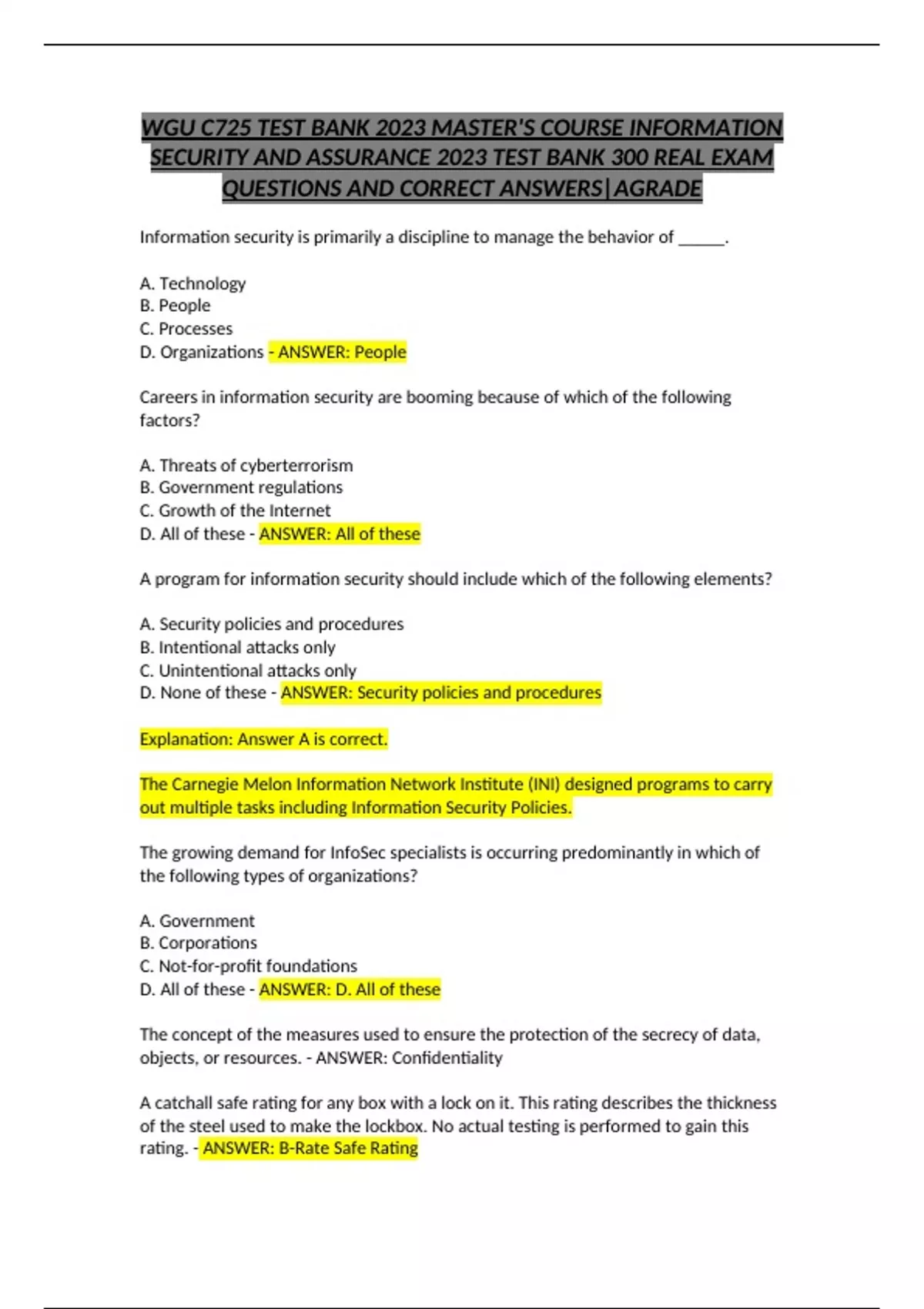 WGU C725 TEST BANK 2023 MASTER'S COURSE INFORMATION SECURITY AND ASSURANCE 2023 TEST BANK 300 REAL EXAM QUESTIONS AND CORRECT ANSWERS|AGRADE

Information security is primarily a discipline to manage the behavior of _____.

A. Technology
B. People
C. Processes
D. Organizations - ANSWER: People

Careers in information security are booming because of which of the following factors?

A. Threats of cyberterrorism
B. Government regulations
C. Growth of the Internet
D. All of these - ANSWER: All of these

A program for information security should include which of the following elements?

A. Security policies and procedures
B. Intentional attacks only
C. Unintentional attacks only
D. None of these - ANSWER: Security policies and procedures

Explanation: Answer A is correct.

The Carnegie Melon Information Network Institute (INI) designed programs to carry out multiple tasks including Information Security Policies.

The growing demand for InfoSec specialists is occurring predominantly in which of the following types of organizations?

A. Government
B. Corporations
C. Not-for-profit foundations
D. All of these - ANSWER: D. All of these

The concept of the measures used to ensure the protection of the secrecy of data, objects, or resources. - ANSWER: Confidentiality

A catchall safe rating for any box with a lock on it. This rating describes the thickness of the steel used to make the lockbox. No actual testing is performed to gain this rating. - ANSWER: B-Rate Safe Rating